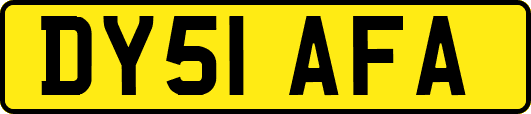 DY51 AFA